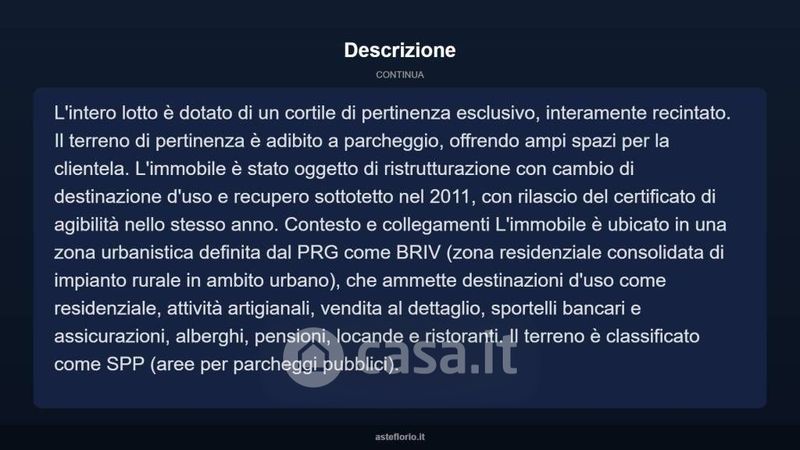 Descrizione

CONTINUA

L'intero lotto è dotato di un cortile di pertinenza esclusivo, interamente recintato. Il terreno di pertinenza è adibito a parcheggio, offrendo ampi spazi per la clientela. L'immobile è stato oggetto di ristrutturazione con cambio di destinazione d'uso e recupero sottotetto nel 2011, con rilascio del certificato di agibilità nello stesso anno. Contesto e collegamenti L'immobile è ubicato in una zona urbanistica definita dal PRG come BRIV (zona residenziale consolidata di impianto rurale in ambito urbano), che ammette destinazioni d'uso come residenziale, attività artigianali, vendita al dettaglio, sportelli bancari e assicurazioni, alberghi, pensioni, locande e ristoranti. Il terreno è classificato come SPP (aree per parcheggi pubblici).

asteflorio.it

casa.it